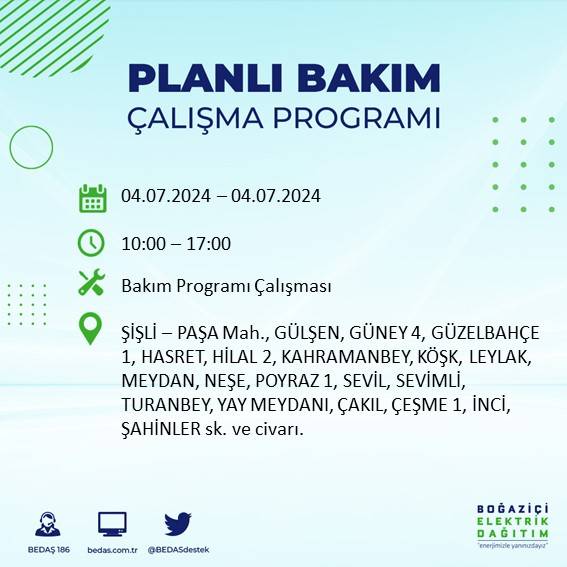 PLANLI BAKIM
ÇALIŞMA PROGRAMI

04.07.2024 – 04.07.2024

10:00 – 17:00

Bakım Programı Çalışması

ŞİŞLİ – PAŞA Mah., GÜLŞEN, GÜNEY 4, GÜZELBAHÇE 1, HASRET, HİLAL 2, KAHRAMANBEY, KÖŞK, LEYLAK, MEYDAN, NEŞE, POYRAZ 1, SEVİL, SEVİMLİ, TURANBEY, YAY MEYDANI, ÇAKIL, ÇEŞME 1, İNCİ, ŞAHİNLER sk. ve civarı.

BEDAŞ 186
bedas.com.tr
@BEDASdestek

BOĞAZİÇİ
ELEKTRİK
DAĞITIM
"enerjimizle yanınızdayız"